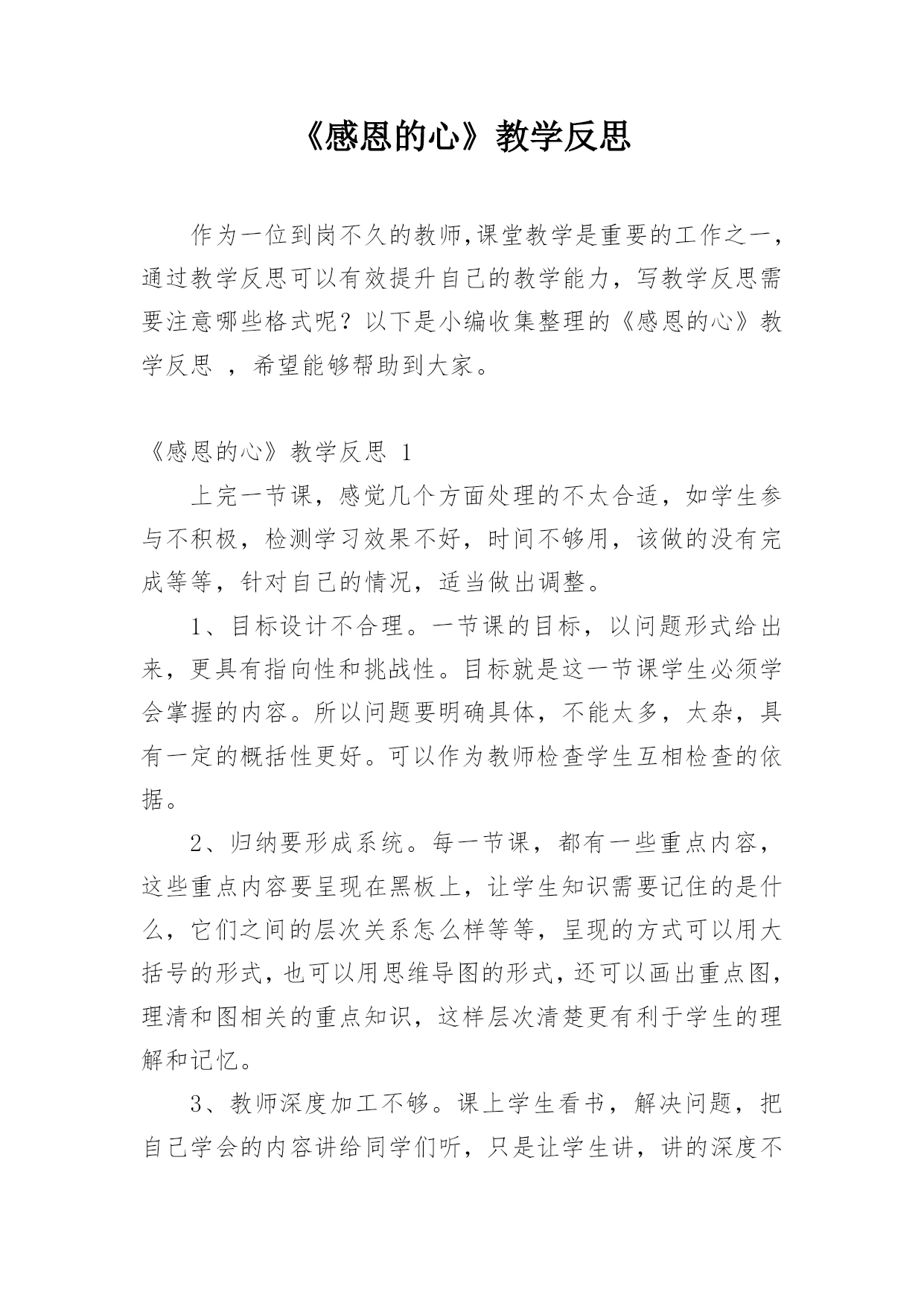 《感恩的心》教学反思

作为一位到岗不久的教师,课堂教学是重要的工作之一，通过教学反思可以有效提升自己的教学能力，写教学反思需要注意哪些格式呢？以下是小编收集整理的《感恩的心》教学反思 ，希望能够帮助到大家。

《感恩的心》教学反思 1

上完一节课，感觉几个方面处理的不太合适，如学生参与不积极，检测学习效果不好，时间不够用，该做的没有完成等等，针对自己的情况，适当做出调整。

1、目标设计不合理。一节课的目标，以问题形式给出来，更具有指向性和挑战性。目标就是这一节课学生必须学会掌握的内容。所以问题要明确具体，不能太多，太杂，具有一定的概括性更好。可以作为教师检查学生互相检查的依据。

2、归纳要形成系统。每一节课，都有一些重点内容，这些重点内容要呈现在黑板上，让学生知识需要记住的是什么，它们之间的层次关系怎么样等等，呈现的方式可以用大括号的形式,也可以用思维导图的形式,还可以画出重点图，理清和图相关的重点知识，这样层次清楚更有利于学生的理解和记忆。

3、教师深度加工不够。课上学生看书，解决问题，把自己学会的内容讲给同学们听，只是让学生讲，讲的深度不